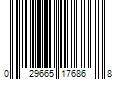 0 29665 17686 8